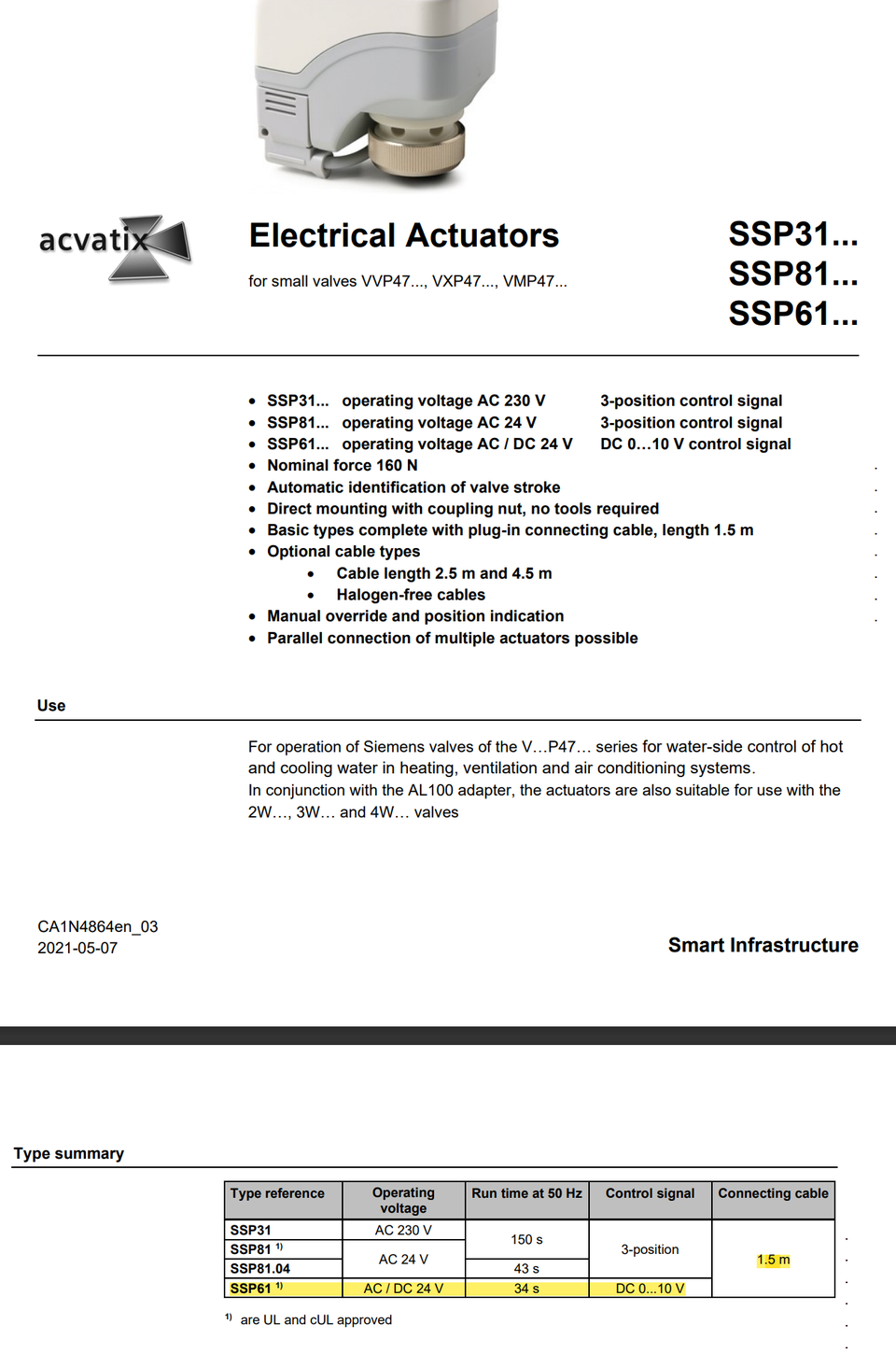 acvatix

Electrical Actuators

for small valves VVP47..., VXP47..., VMP47...

SSP31...
SSP81...
SSP61...

• SSP31... operating voltage AC 230 V 3-position control signal
• SSP81... operating voltage AC 24 V 3-position control signal
• SSP61... operating voltage AC / DC 24 V DC 0…10 V control signal
• Nominal force 160 N
• Automatic identification of valve stroke
• Direct mounting with coupling nut, no tools required
• Basic types complete with plug-in connecting cable, length 1.5 m
• Optional cable types
• Cable length 2.5 m and 4.5 m
• Halogen-free cables
• Manual override and position indication
• Parallel connection of multiple actuators possible

Use

For operation of Siemens valves of the V…P47… series for water-side control of hot and cooling water in heating, ventilation and air conditioning systems.
In conjunction with the AL100 adapter, the actuators are also suitable for use with the 2W…, 3W… and 4W… valves

CA1N4864en_03
2021-05-07

Smart Infrastructure

Type summary

| Type reference | Operating voltage | Run time at 50 Hz | Control signal | Connecting cable |
|---|---|---|---|---|
| SSP31 | AC 230 V | 150 s | 3-position | 1.5 m |
| SSP81 $^{1)}$ | AC 24 V | | | |
| SSP81.04 | | 43 s | | |
| SSP61 $^{1)}$ | AC / DC 24 V | 34 s | DC 0...10 V | |

$^{1)}$ are UL and cUL approved